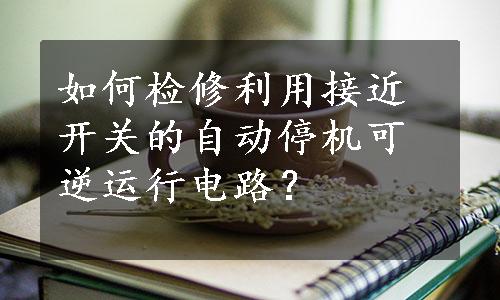 如何检修利用接近开关的自动停机可逆运行电路？